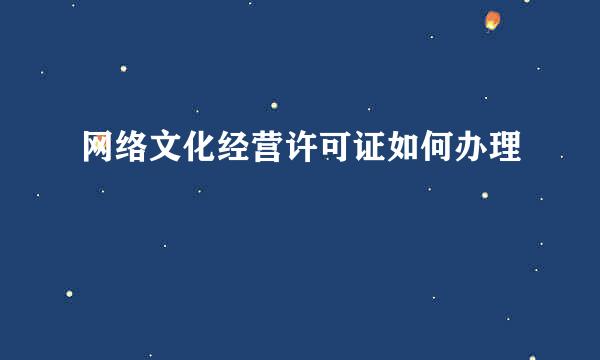 网络文化经营许可证如何办理